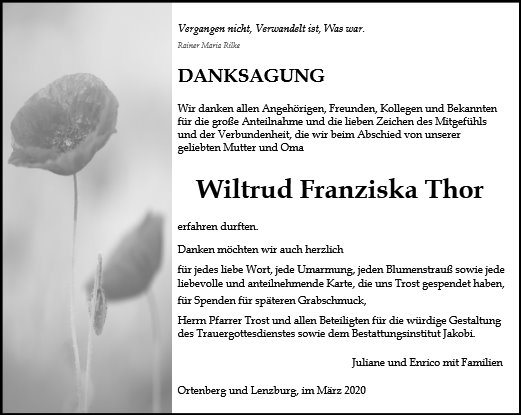 Vergangen nicht, Verwandelt ist, Was war.

Rainer Maria Rilke

DANKSAGUNG

Wir danken allen Angehörigen, Freunden, Kollegen und Bekannten für die große Anteilnahme und die lieben Zeichen des Mitgefühls und der Verbundenheit, die wir beim Abschied von unserer geliebten Mutter und Oma

Wiltrud Franziska Thor

erfahren durften.

Danken möchten wir auch herzlich

für jedes liebe Wort, jede Umarmung, jeden Blumenstrauß sowie jede liebevolle und anteilnehmende Karte, die uns Trost gespendet haben,

für Spenden für späteren Grabschmuck,

Herrn Pfarrer Trost und allen Beteiligten für die würdige Gestaltung des Trauergottesdienstes sowie dem Bestattungsinstitut Jakobi.

Juliane und Enrico mit Familien

Ortenberg und Lenzburg, im März 2020